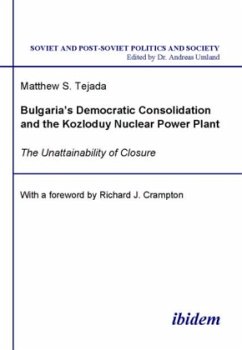 SOVIET AND POST-SOVIET POLITICS AND SOCIETY
Edited by Dr. Andreas Umland

Matthew S. Tejada

Bulgaria's Democratic Consolidation and the Kozloduy Nuclear Power Plant

The Unattainability of Closure

With a foreword by Richard J. Crampton

ibidem